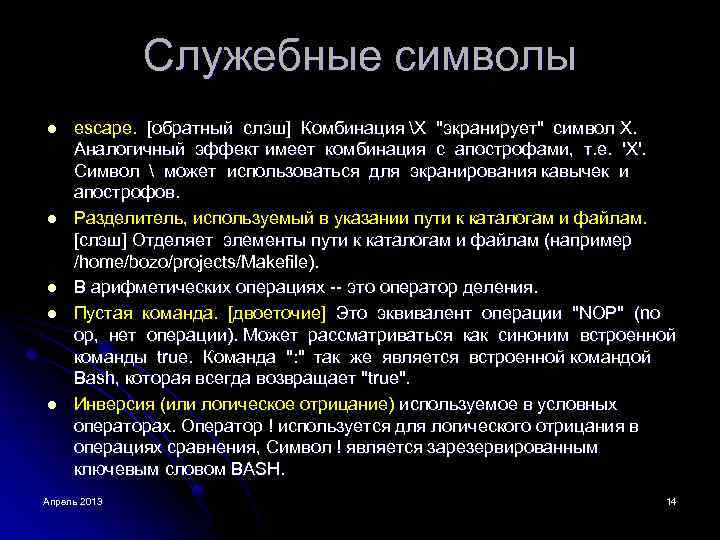 Служебные символы

- escape. [обратный слэш] Комбинация \X "экранирует" символ X. Аналогичный эффект имеет комбинация с апострофами, т.е. 'X'. Символ \ может использоваться для экранирования кавычек и апострофов.
- Разделитель, используемый в указании пути к каталогам и файлам. [слэш] Отделяет элементы пути к каталогам и файлам (например /home/bozo/projects/Makefile).
- В арифметических операциях -- это оператор деления.
- Пустая команда. [двоеточие] Это эквивалент операции "NOP" (no op, нет операции). Может рассматриваться как синоним встроенной команды true. Команда ":" так же является встроенной командой Bash, которая всегда возвращает "true".
- Инверсия (или логическое отрицание) используемое в условных операторах. Оператор ! используется для логического отрицания в операциях сравнения, Символ ! является зарезервированным ключевым словом BASH.

Апрель 2013

14